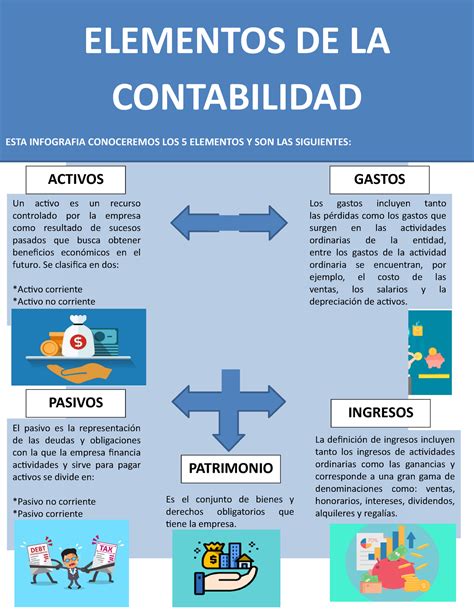 ELEMENTOS DE LA CONTABILIDAD

ESTA INFOGRAFIA CONOCEREMOS LOS 5 ELEMENTOS Y SON LAS SIGUIENTES:

ACTIVOS

Un activo es un recurso controlado por la empresa como resultado de sucesos pasados que busca obtener beneficios económicos en el futuro. Se clasifica en dos:

*Activo corriente
*Activo no corriente

$

GASTOS

Los gastos incluyen tanto las pérdidas como los gastos que surgen en las actividades ordinarias de la entidad, entre los gastos de la actividad ordinaria se encuentran, por ejemplo, el costo de las ventas, los salarios y la depreciación de activos.

PASIVOS

El pasivo es la representación de las deudas y obligaciones con la que la empresa financia actividades y sirve para pagar activos se divide en:

*Pasivo no corriente
*Pasivo corriente

DEBT

TAX

PATRIMONIO

Es el conjunto de bienes y derechos obligatorios que tiene la empresa.

$

INGRESOS

La definición de ingresos incluyen tanto los ingresos de actividades ordinarias como las ganancias y corresponde a una gran gama de denominaciones como: ventas, honorarios, intereses, dividendos, alquileres y regalías.